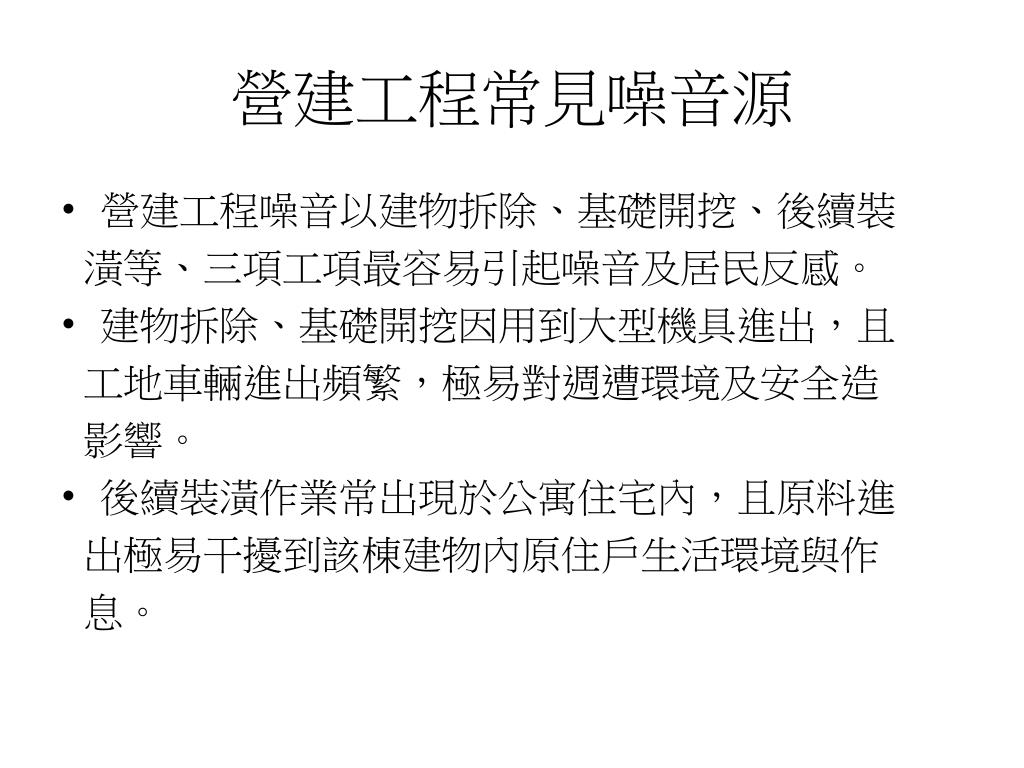 營建工程常見噪音源

• 營建工程噪音以建物拆除、基礎開挖、後續裝潢等、三項工項最容易引起噪音及居民反感。

• 建物拆除、基礎開挖因用到大型機具進出，且工地車輛進出頻繁，極易對週遭環境及安全造影響。

• 後續裝潢作業常出現於公寓住宅內，且原料進出極易干擾到該棟建物內原住戶生活環境與作息。